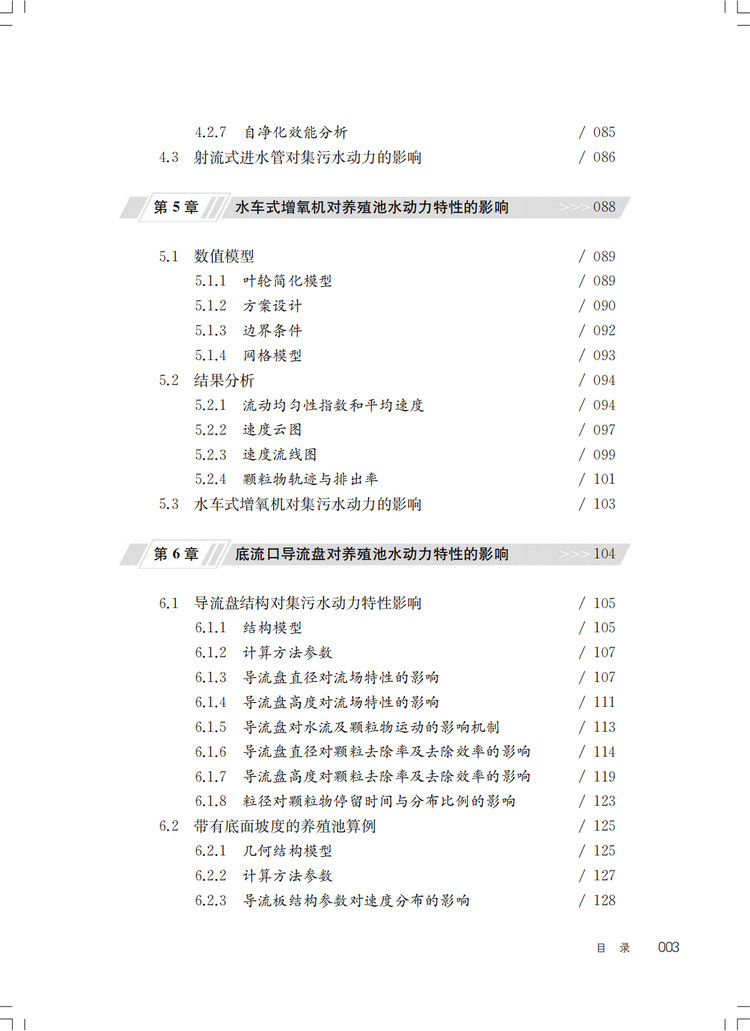 4.2.7 自净化效能分析 / 085
4.3 射流式进水管对集污水动力的影响 / 086

第 5 章 水车式增氧机对养殖池水动力特性的影响 >>> 088

5.1 数值模型 / 089
5.1.1 叶轮简化模型 / 089
5.1.2 方案设计 / 090
5.1.3 边界条件 / 092
5.1.4 网格模型 / 093
5.2 结果分析 / 094
5.2.1 流动均匀性指数和平均速度 / 094
5.2.2 速度云图 / 097
5.2.3 速度流线图 / 099
5.2.4 颗粒物轨迹与排出率 / 101
5.3 水车式增氧机对集污水动力的影响 / 103

第 6 章 底流口导流盘对养殖池水动力特性的影响 >>> 104

6.1 导流盘结构对集污水动力特性影响 / 105
6.1.1 结构模型 / 105
6.1.2 计算方法参数 / 107
6.1.3 导流盘直径对流场特性的影响 / 107
6.1.4 导流盘高度对流场特性的影响 / 111
6.1.5 导流盘对水流及颗粒物运动的影响机制 / 113
6.1.6 导流盘直径对颗粒去除率及去除效率的影响 / 114
6.1.7 导流盘高度对颗粒去除率及去除效率的影响 / 119
6.1.8 粒径对颗粒物停留时间与分布比例的影响 / 123
6.2 带有底面坡度的养殖池算例 / 125
6.2.1 几何结构模型 / 125
6.2.2 计算方法参数 / 127
6.2.3 导流板结构参数对速度分布的影响 / 128

目 录 003